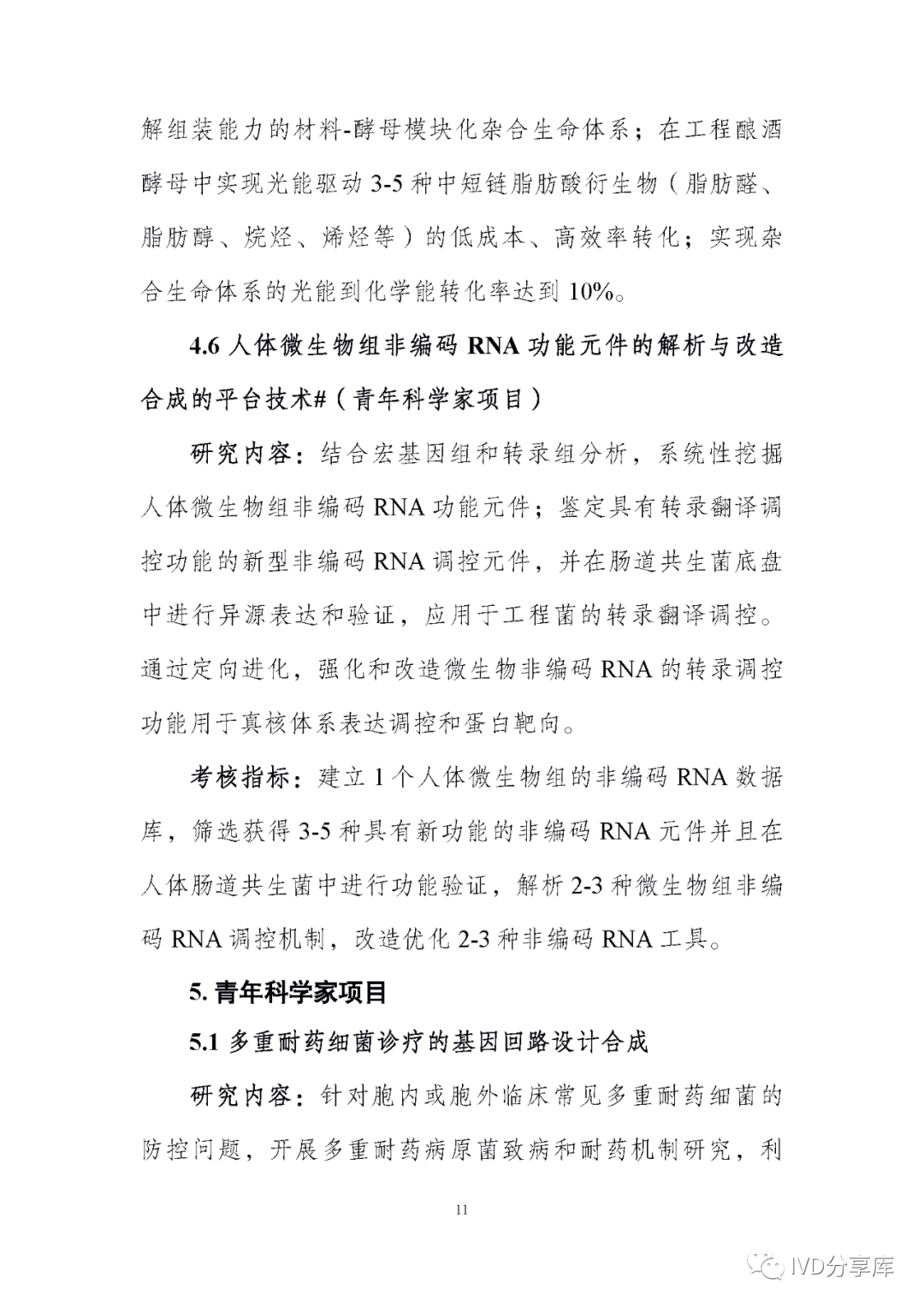 解组装能力的材料-酵母模块化杂合生命体系；在工程酿酒酵母中实现光能驱动 3-5 种中短链脂肪酸衍生物（脂肪醛、脂肪醇、烷烃、烯烃等）的低成本、高效率转化；实现杂合生命体系的光能到化学能转化率达到 10%。

4.6 人体微生物组非编码 RNA 功能元件的解析与改造合成的平台技术#（青年科学家项目）

研究内容：结合宏基因组和转录组分析，系统性挖掘人体微生物组非编码 RNA 功能元件；鉴定具有转录翻译调控功能的新型非编码 RNA 调控元件，并在肠道共生菌底盘中进行异源表达和验证，应用于工程菌的转录翻译调控。通过定向进化，强化和改造微生物非编码 RNA 的转录调控功能用于真核体系表达调控和蛋白靶向。

考核指标：建立 1 个人体微生物组的非编码 RNA 数据库，筛选获得 3-5 种具有新功能的非编码 RNA 元件并且在人体肠道共生菌中进行功能验证，解析 2-3 种微生物组非编码 RNA 调控机制，改造优化 2-3 种非编码 RNA 工具。

5. 青年科学家项目

5.1 多重耐药细菌诊疗的基因回路设计合成

研究内容：针对胞内或胞外临床常见多重耐药细菌的防控问题，开展多重耐药病原菌致病和耐药机制研究，利

11

IVD分享库